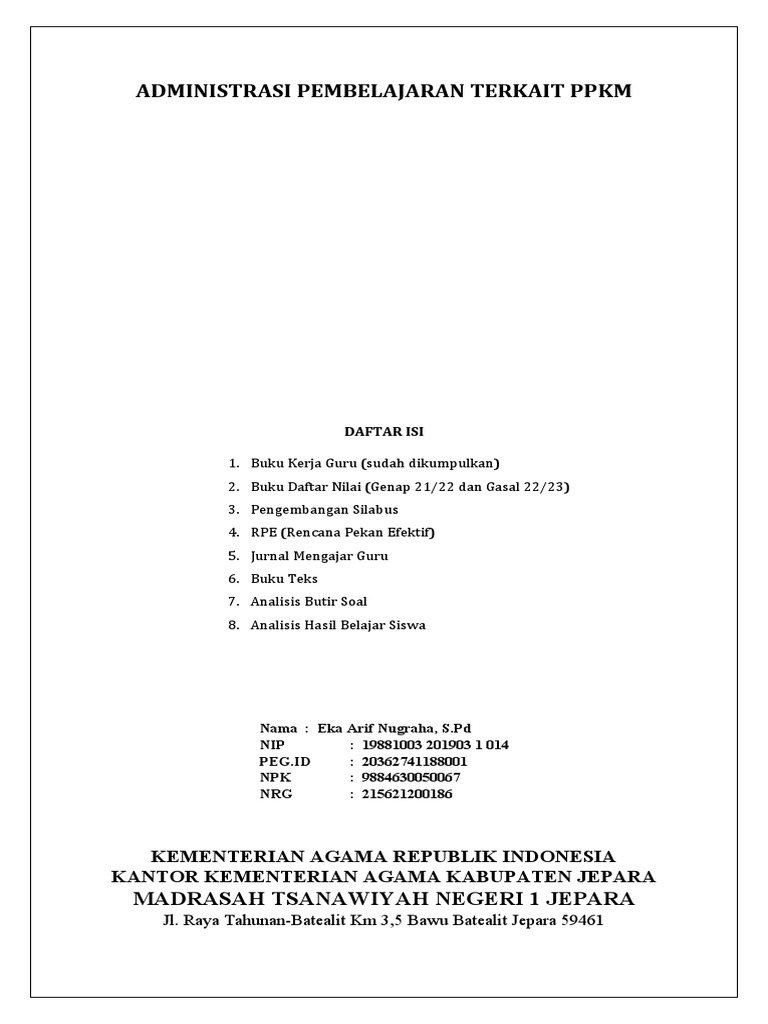 ADMINISTRASI PEMBELAJARAN TERKAIT PPKM

DAFTAR ISI

1. Buku Kerja Guru (sudah dikumpulkan)
2. Buku Daftar Nilai (Genap 21/22 dan Gasal 22/23)
3. Pengembangan Silabus
4. RPE (Rencana Pekan Efektif)
5. Jurnal Mengajar Guru
6. Buku Teks
7. Analisis Butir Soal
8. Analisis Hasil Belajar Siswa

Nama : Eka Arif Nugraha, S.Pd
NIP : 19881003 201903 1 014
PEG.ID : 20362741188001
NPK : 9884630050067
NRG : 215621200186

KEMENTERIAN AGAMA REPUBLIK INDONESIA
KANTOR KEMENTERIAN AGAMA KABUPATEN JEPARA
MADRASAH TSANAWIYAH NEGERI 1 JEPARA
Jl. Raya Tahunan-Batealit Km 3,5 Bawu Batealit Jepara 59461